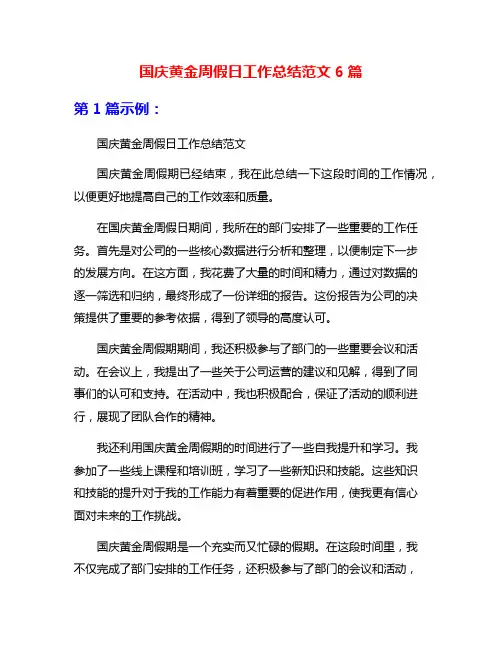 国庆黄金周假日工作总结范文 6 篇

第 1 篇示例：

国庆黄金周假日工作总结范文

国庆黄金周假期已经结束，我在此总结一下这段时间的工作情况，以便更好地提高自己的工作效率和质量。

在国庆黄金周假日期间，我所在的部门安排了一些重要的工作任务。首先是对公司的一些核心数据进行分析和整理，以便制定下一步的发展方向。在这方面，我花费了大量的时间和精力，通过对数据的逐一筛选和归纳，最终形成了一份详细的报告。这份报告为公司的决策提供了重要的参考依据，得到了领导的高度认可。

国庆黄金周假期期间，我还积极参与了部门的一些重要会议和活动。在会议上，我提出了一些关于公司运营的建议和见解，得到了同事们的认可和支持。在活动中，我也积极配合，保证了活动的顺利进行，展现了团队合作的精神。

我还利用国庆黄金周假期的时间进行了一些自我提升和学习。我参加了一些线上课程和培训班，学习了一些新知识和技能。这些知识和技能的提升对于我的工作能力有着重要的促进作用，使我更有信心面对未来的工作挑战。

国庆黄金周假期是一个充实而又忙碌的假期。在这段时间里，我不仅完成了部门安排的工作任务，还积极参与了部门的会议和活动，